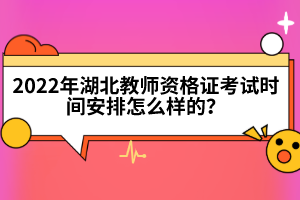 2022年湖北教师资格证考试时间安排怎么样的？